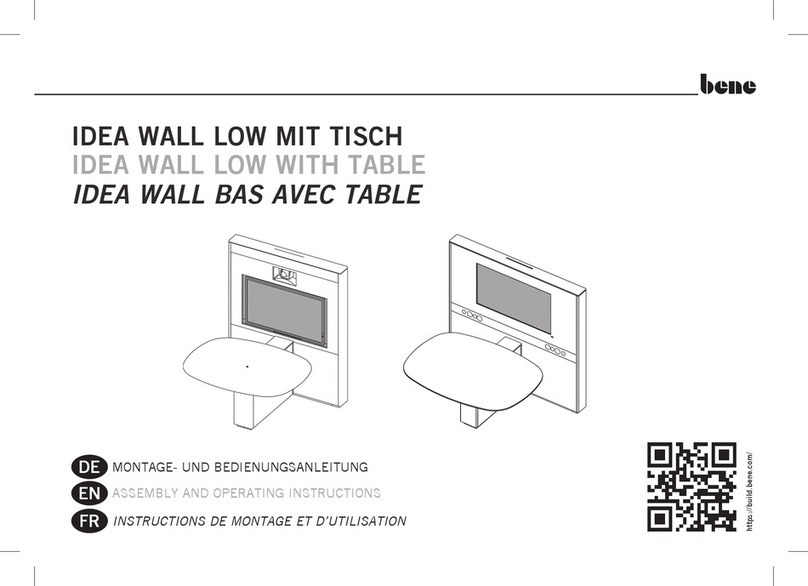 bene

IDEA WALL LOW MIT TISCH
IDEA WALL LOW WITH TABLE
IDEA WALL BAS AVEC TABLE

DE MONTAGE- UND BEDIENUNGSANLEITUNG
EN ASSEMBLY AND OPERATING INSTRUCTIONS
FR INSTRUCTIONS DE MONTAGE ET D'UTILISATION

https://build.bene.com/